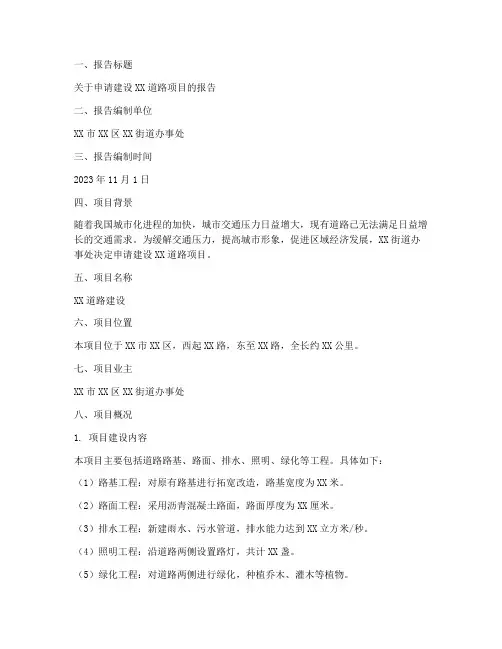 一、报告标题

关于申请建设XX道路项目的报告

二、报告编制单位

XX市XX区XX街道办事处

三、报告编制时间

2023年11月1日

四、项目背景

随着我国城市化进程的加快，城市交通压力日益增大，现有道路已无法满足日益增长的交通需求。为缓解交通压力，提高城市形象，促进区域经济发展，XX街道办事处决定申请建设XX道路项目。

五、项目名称

XX道路建设

六、项目位置

本项目位于XX市XX区，西起XX路，东至XX路，全长约XX公里。

七、项目业主

XX市XX区XX街道办事处

八、项目概况

1. 项目建设内容

本项目主要包括道路路基、路面、排水、照明、绿化等工程。具体如下：

（1）路基工程：对原有路基进行拓宽改造，路基宽度为XX米。

（2）路面工程：采用沥青混凝土路面，路面厚度为XX厘米。

（3）排水工程：新建雨水、污水管道，排水能力达到XX立方米/秒。

（4）照明工程：沿道路两侧设置路灯，共计XX盏。

（5）绿化工程：对道路两侧进行绿化，种植乔木、灌木等植物。